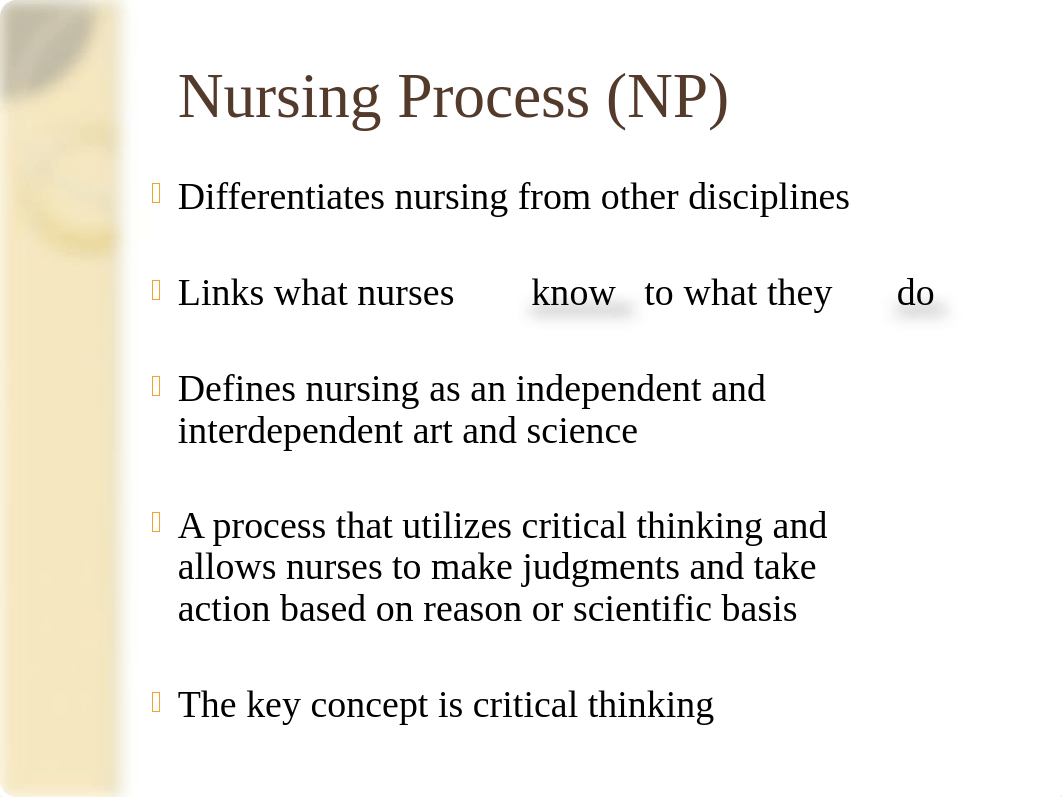 Nursing Process (NP)

Differentiates nursing from other disciplines

Links what nurses know to what they do

Defines nursing as an independent and interdependent art and science

A process that utilizes critical thinking and allows nurses to make judgments and take action based on reason or scientific basis

The key concept is critical thinking